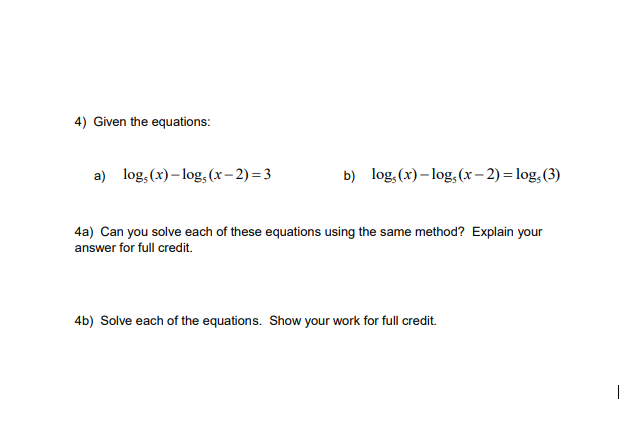 4) Given the equations:

a) $\log_5(x) - \log_5(x-2) = 3$

b) $\log_5(x) - \log_5(x-2) = \log_5(3)$

4a) Can you solve each of these equations using the same method? Explain your answer for full credit.

4b) Solve each of the equations. Show your work for full credit.